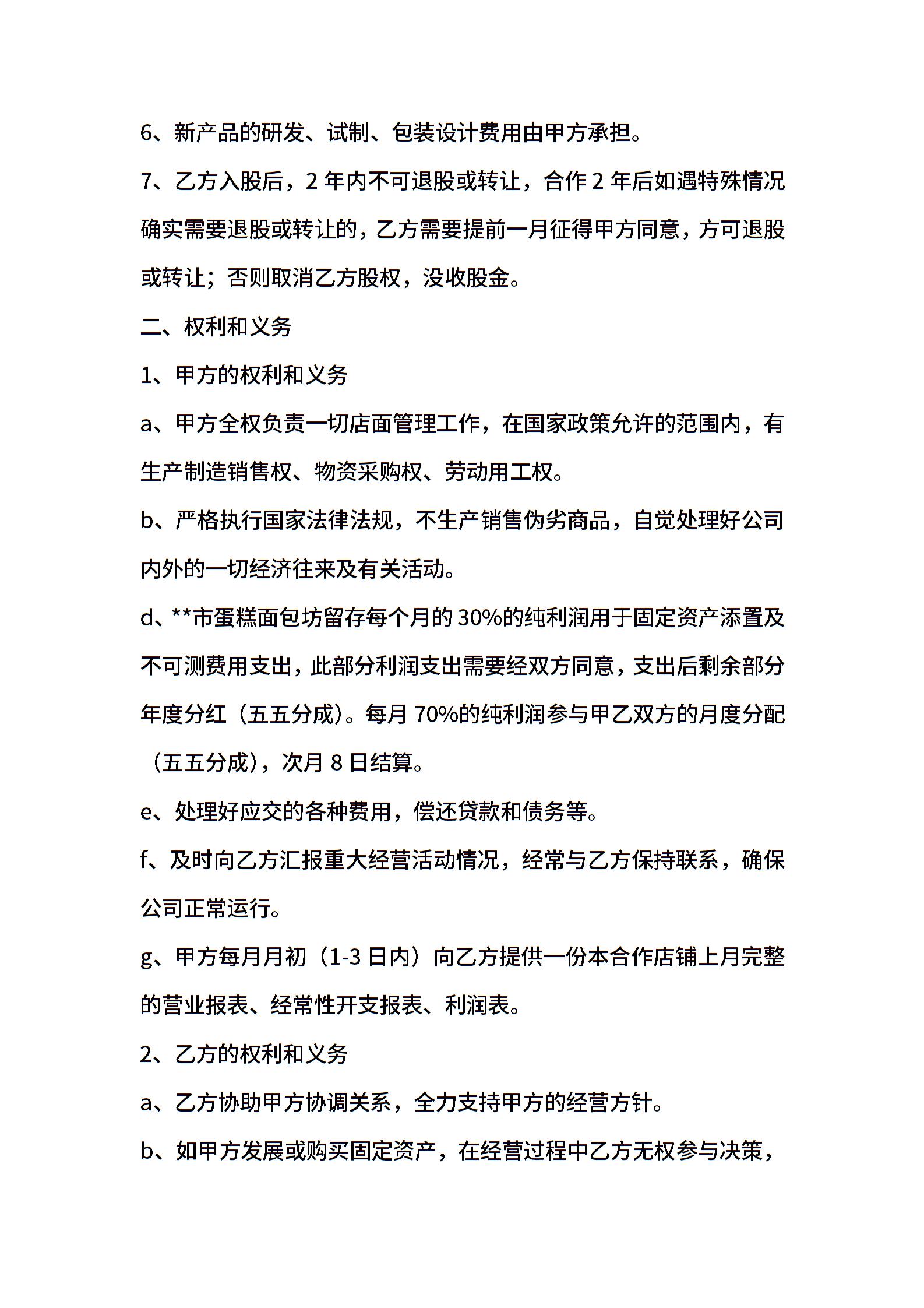 6、新产品的研发、试制、包装设计费用由甲方承担。

7、乙方入股后，2 年内不可退股或转让，合作 2 年后如遇特殊情况确实需要退股或转让的，乙方需要提前一月征得甲方同意，方可退股或转让；否则取消乙方股权，没收股金。

二、权利和义务

1、甲方的权利和义务

a、甲方全权负责一切店面管理工作，在国家政策允许的范围内，有生产制造销售权、物资采购权、劳动用工权。

b、严格执行国家法律法规，不生产销售伪劣商品，自觉处理好公司内外的一切经济往来及有关活动。

d、**市蛋糕面包坊留存每个月的 30%的纯利润用于固定资产添置及不可测费用支出，此部分利润支出需要经双方同意，支出后剩余部分年度分红（五五分成）。每月 70%的纯利润参与甲乙双方的月度分配（五五分成），次月 8 日结算。

e、处理好应交的各种费用，偿还贷款和债务等。

f、及时向乙方汇报重大经营活动情况，经常与乙方保持联系，确保公司正常运行。

g、甲方每月月初（1-3 日内）向乙方提供一份本合作店铺上月完整的营业报表、经常性开支报表、利润表。

2、乙方的权利和义务

a、乙方协助甲方协调关系，全力支持甲方的经营方针。

b、如甲方发展或购买固定资产，在经营过程中乙方无权参与决策，